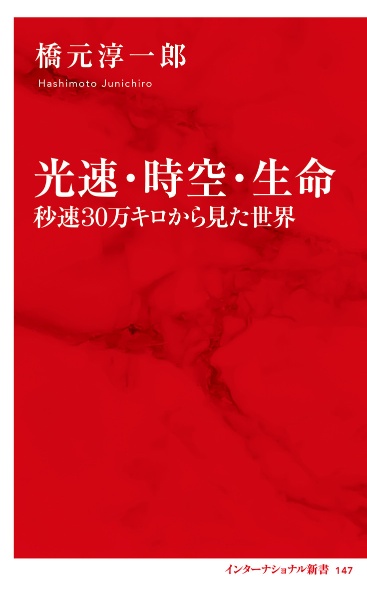 橋元淳一郎
Hashimoto Junichiro

光速・時空・生命
秒速30万キロから見た世界

インターナショナル新書 147